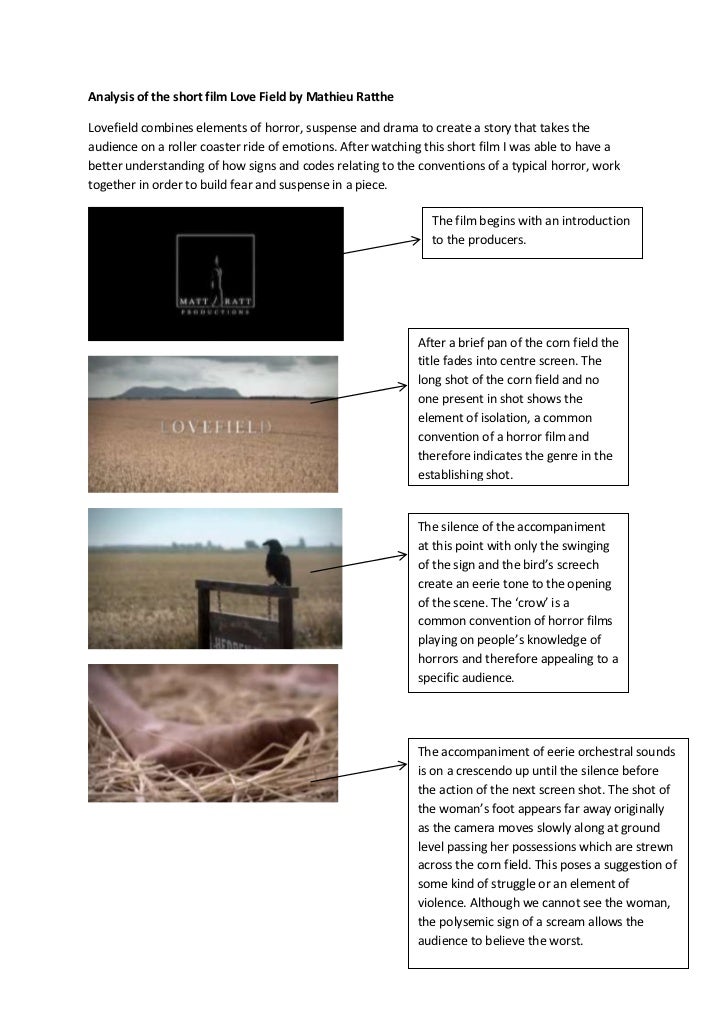 Analysis of the short film Love Field by Mathieu Ratthe

Lovefield combines elements of horror, suspense and drama to create a story that takes the audience on a roller coaster ride of emotions. After watching this short film I was able to have a better understanding of how signs and codes relating to the conventions of a typical horror, work together in order to build fear and suspense in a piece.

MATT RATT PRODUCTIONS

The film begins with an introduction to the producers.

LOVEFIELD

After a brief pan of the corn field the title fades into centre screen. The long shot of the corn field and no one present in shot shows the element of isolation, a common convention of a horror film and therefore indicates the genre in the establishing shot.

The silence of the accompaniment at this point with only the swinging of the sign and the bird's screech create an eerie tone to the opening of the scene. The 'crow' is a common convention of horror films playing on people's knowledge of horrors and therefore appealing to a specific audience.

The accompaniment of eerie orchestral sounds is on a crescendo up until the silence before the action of the next screen shot. The shot of the woman's foot appears far away originally as the camera moves slowly along at ground level passing her possessions which are strewn across the corn field. This poses a suggestion of some kind of struggle or an element of violence. Although we cannot see the woman, the polysemic sign of a scream allows the audience to believe the worst.